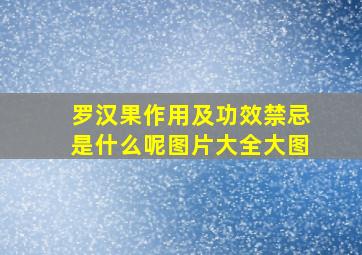 罗汉果作用及功效禁忌是什么呢图片大全大图